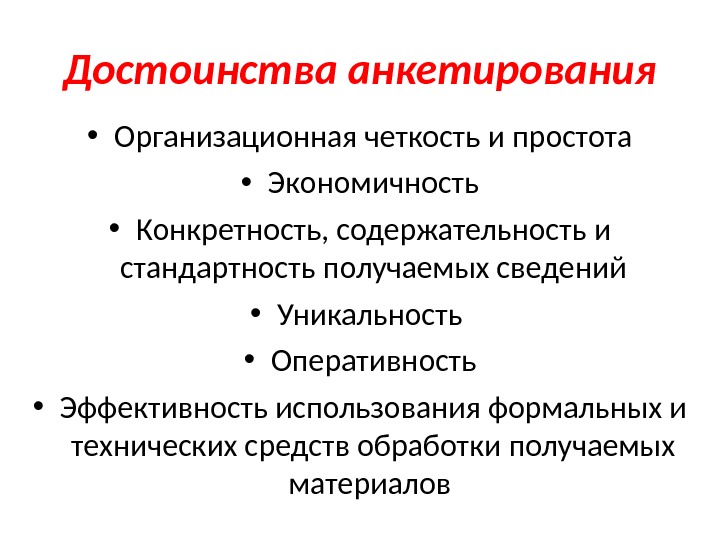 Достоинства анкетирования

• Организационная четкость и простота
• Экономичность
• Конкретность, содержательность и стандартность получаемых сведений
• Уникальность
• Оперативность
• Эффективность использования формальных и технических средств обработки получаемых материалов